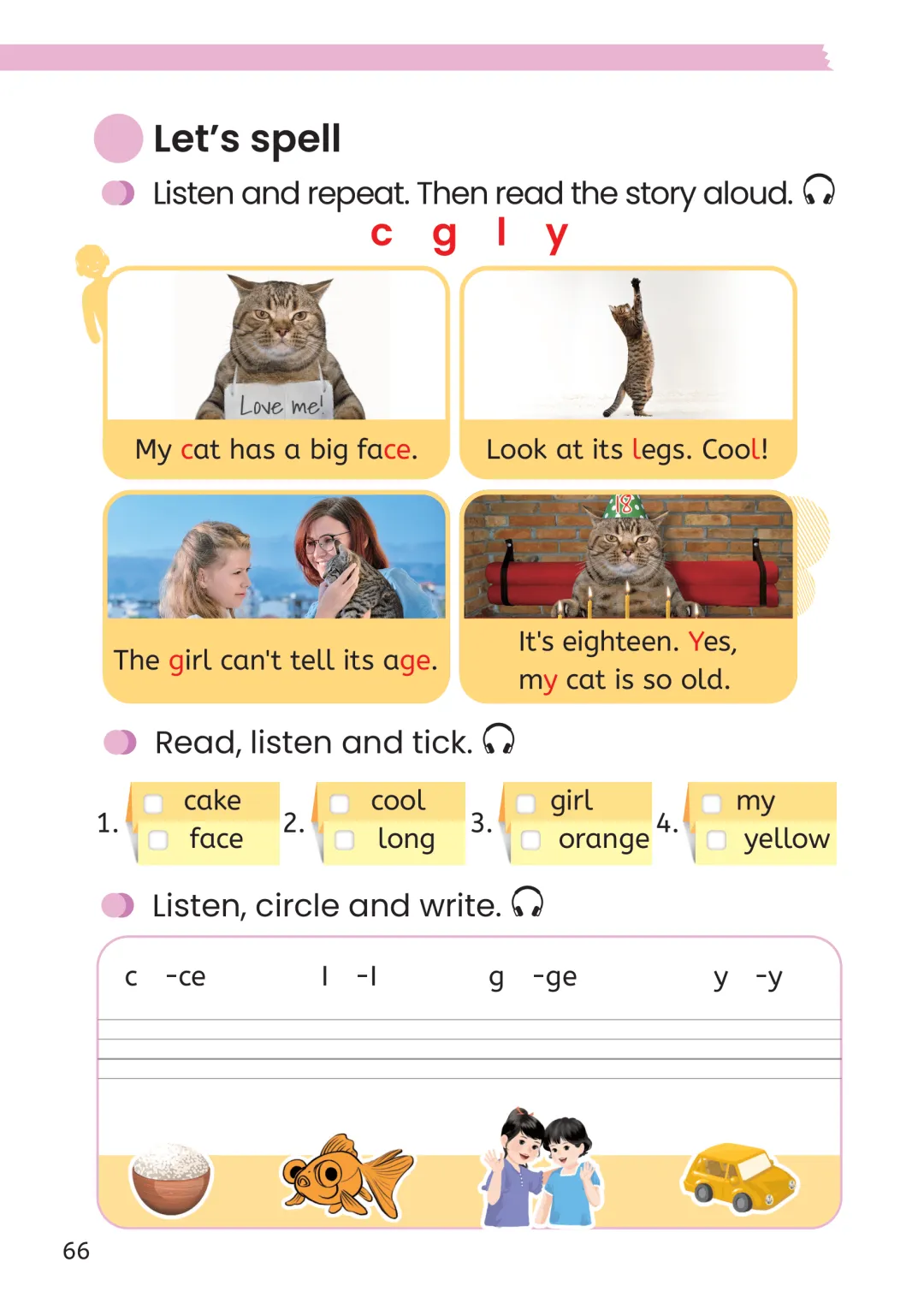 Let's spell

Listen and repeat. Then read the story aloud.

c g l y

Love me!

My cat has a big face.

Look at its legs. Cool!

The girl can't tell its age.

18

It's eighteen. Yes, my cat is so old.

Read, listen and tick.

1. cake face
2. cool long
3. girl orange
4. my yellow

Listen, circle and write.

c -ce   l -l   g -ge   y -y

66